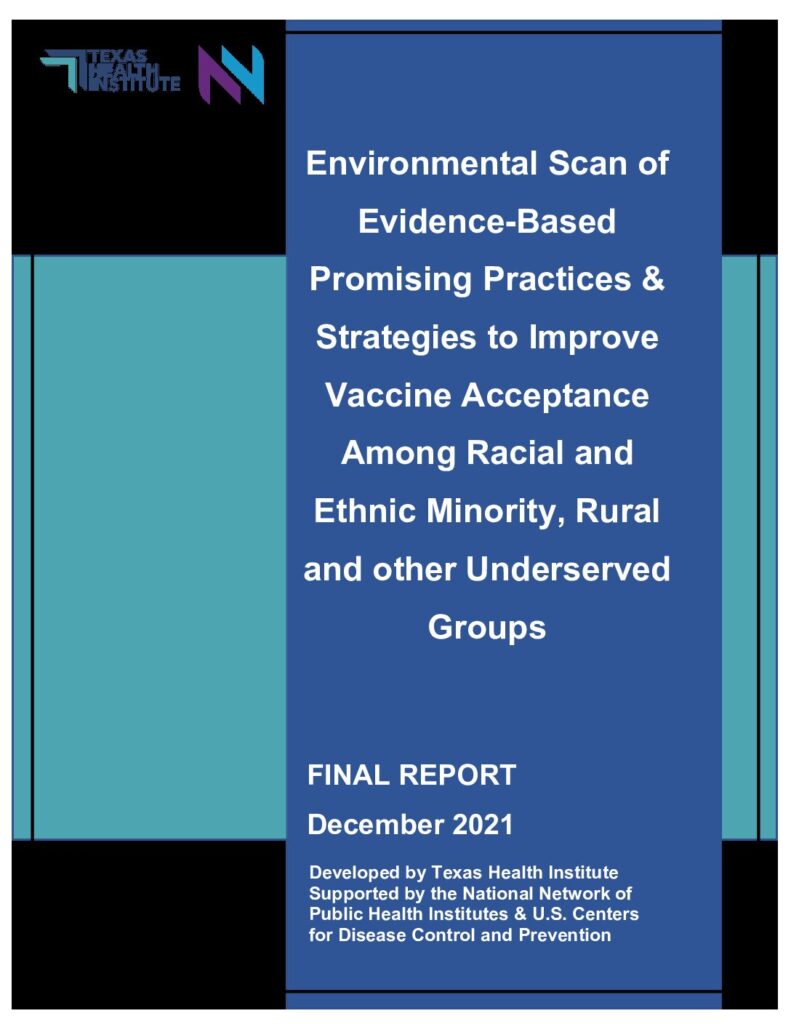 TEXAS HEALTH INSTITUTE

Environmental Scan of Evidence-Based Promising Practices & Strategies to Improve Vaccine Acceptance Among Racial and Ethnic Minority, Rural and other Underserved Groups

FINAL REPORT

December 2021

Developed by Texas Health Institute Supported by the National Network of Public Health Institutes & U.S. Centers for Disease Control and Prevention